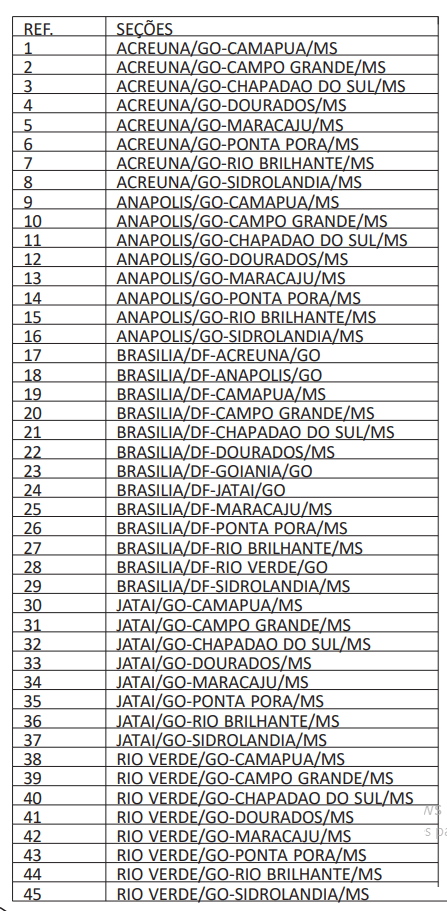 | REF. | SEÇÕES |
|---|---|
| 1 | ACREUNA/GO-CAMAPUA/MS |
| 2 | ACREUNA/GO-CAMPO GRANDE/MS |
| 3 | ACREUNA/GO-CHAPADAO DO SUL/MS |
| 4 | ACREUNA/GO-DOURADOS/MS |
| 5 | ACREUNA/GO-MARACAJU/MS |
| 6 | ACREUNA/GO-PONTA PORA/MS |
| 7 | ACREUNA/GO-RIO BRILHANTE/MS |
| 8 | ACREUNA/GO-SIDROLANDIA/MS |
| 9 | ANAPOLIS/GO-CAMAPUA/MS |
| 10 | ANAPOLIS/GO-CAMPO GRANDE/MS |
| 11 | ANAPOLIS/GO-CHAPADAO DO SUL/MS |
| 12 | ANAPOLIS/GO-DOURADOS/MS |
| 13 | ANAPOLIS/GO-MARACAJU/MS |
| 14 | ANAPOLIS/GO-PONTA PORA/MS |
| 15 | ANAPOLIS/GO-RIO BRILHANTE/MS |
| 16 | ANAPOLIS/GO-SIDROLANDIA/MS |
| 17 | BRASILIA/DF-ACREUNA/GO |
| 18 | BRASILIA/DF-ANAPOLIS/GO |
| 19 | BRASILIA/DF-CAMAPUA/MS |
| 20 | BRASILIA/DF-CAMPO GRANDE/MS |
| 21 | BRASILIA/DF-CHAPADAO DO SUL/MS |
| 22 | BRASILIA/DF-DOURADOS/MS |
| 23 | BRASILIA/DF-GOIANIA/GO |
| 24 | BRASILIA/DF-JATAI/GO |
| 25 | BRASILIA/DF-MARACAJU/MS |
| 26 | BRASILIA/DF-PONTA PORA/MS |
| 27 | BRASILIA/DF-RIO BRILHANTE/MS |
| 28 | BRASILIA/DF-RIO VERDE/GO |
| 29 | BRASILIA/DF-SIDROLANDIA/MS |
| 30 | JATAI/GO-CAMAPUA/MS |
| 31 | JATAI/GO-CAMPO GRANDE/MS |
| 32 | JATAI/GO-CHAPADAO DO SUL/MS |
| 33 | JATAI/GO-DOURADOS/MS |
| 34 | JATAI/GO-MARACAJU/MS |
| 35 | JATAI/GO-PONTA PORA/MS |
| 36 | JATAI/GO-RIO BRILHANTE/MS |
| 37 | JATAI/GO-SIDROLANDIA/MS |
| 38 | RIO VERDE/GO-CAMAPUA/MS |
| 39 | RIO VERDE/GO-CAMPO GRANDE/MS |
| 40 | RIO VERDE/GO-CHAPADAO DO SUL/MS |
| 41 | RIO VERDE/GO-DOURADOS/MS |
| 42 | RIO VERDE/GO-MARACAJU/MS |
| 43 | RIO VERDE/GO-PONTA PORA/MS |
| 44 | RIO VERDE/GO-RIO BRILHANTE/MS |
| 45 | RIO VERDE/GO-SIDROLANDIA/MS |